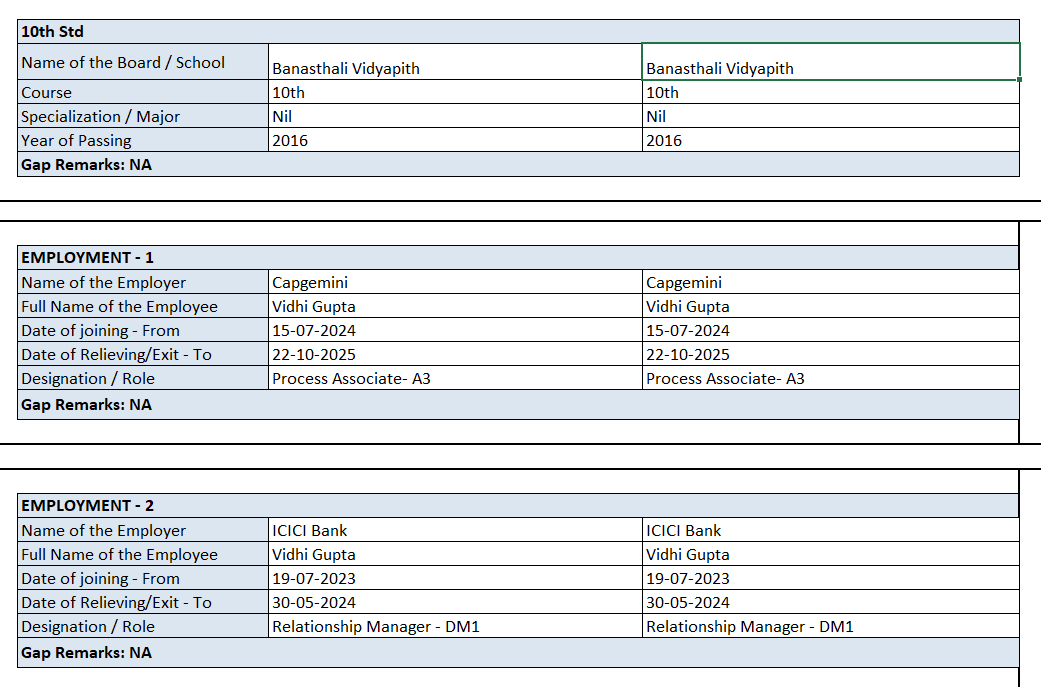 | 10th Std | | |
|---|---|---|
| Name of the Board / School | Banasthali Vidyapith | Banasthali Vidyapith |
| Course | 10th | 10th |
| Specialization / Major | Nil | Nil |
| Year of Passing | 2016 | 2016 |
| Gap Remarks: NA | | |

| EMPLOYMENT - 1 | | |
|---|---|---|
| Name of the Employer | Capgemini | Capgemini |
| Full Name of the Employee | Vidhi Gupta | Vidhi Gupta |
| Date of joining - From | 15-07-2024 | 15-07-2024 |
| Date of Relieving/Exit - To | 22-10-2025 | 22-10-2025 |
| Designation / Role | Process Associate- A3 | Process Associate- A3 |
| Gap Remarks: NA | | |

| EMPLOYMENT - 2 | | |
|---|---|---|
| Name of the Employer | ICICI Bank | ICICI Bank |
| Full Name of the Employee | Vidhi Gupta | Vidhi Gupta |
| Date of joining - From | 19-07-2023 | 19-07-2023 |
| Date of Relieving/Exit - To | 30-05-2024 | 30-05-2024 |
| Designation / Role | Relationship Manager - DM1 | Relationship Manager - DM1 |
| Gap Remarks: NA | | |